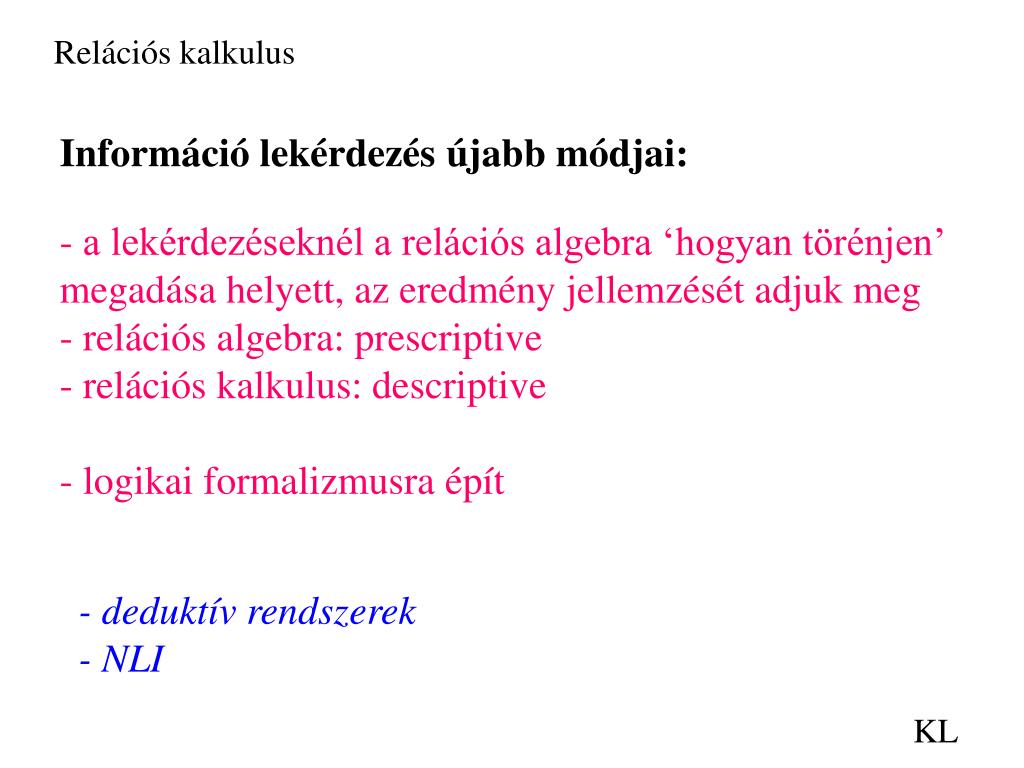 Relációs kalkulus

Információ lekérdezés újabb módjai:

- a lekérdezéseknél a relációs algebra ‘hogyan törénjen’ megadása helyett, az eredmény jellemzését adjuk meg
- relációs algebra: prescriptive
- relációs kalkulus: descriptive

- logikai formalizmusra épít

- deduktív rendszerek
- NLI

KL